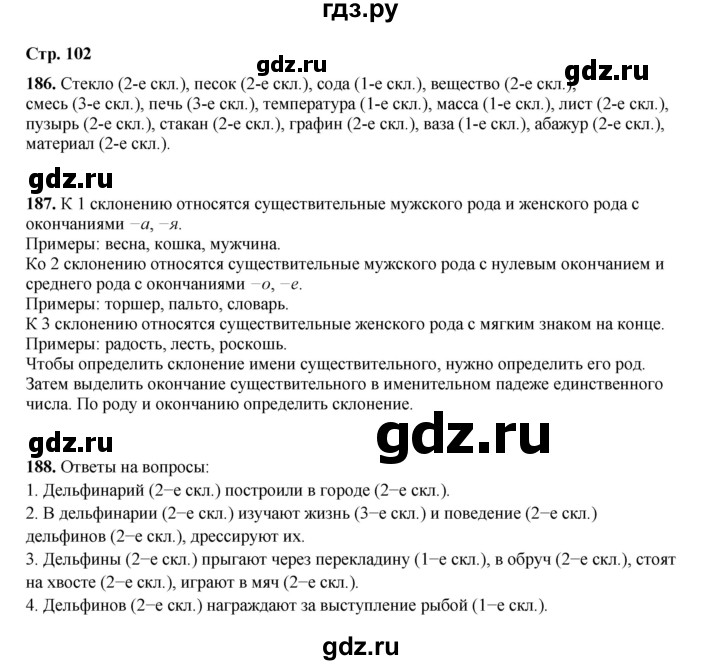 гдз.ру

Стр. 102

gdz.ru

gdz.ru

186. Стекло (2-е скл.), песок (2-е скл.), сода (1-е скл.), вещество (2-е скл.), смесь (3-е скл.), печь (3-е скл.), температура (1-е скл.), масса (1-е скл.), лист (2-е скл.), пузырь (2-е скл.), стакан (2-е скл.), графин (2-е скл.), ваза (1-е скл.), абажур (2-е скл.), материал (2-е скл.).

gdz.ru

187. К 1 склонению относятся существительные мужского рода и женского рода с окончаниями –а, –я.
Примеры: весна, кошка, мужчина.
Ко 2 склонению относятся существительные мужского рода с нулевым окончанием и среднего рода с окончаниями –о, –е.
Примеры: торшер, пальто, словарь.
К 3 склонению относятся существительные женского рода с мягким знаком на конце.
Примеры: радость, лесть, роскошь.
Чтобы определить склонение имени существительного, нужно определить его род. Затем выделить окончание существительного в именительном падеже единственного числа. По роду и окончанию определить склонение.

gdz.ru

gdz.ru

188. Ответы на вопросы:
1. Дельфинарий (2–е скл.) построили в городе (2–е скл.).
2. В дельфинарии (2–е скл.) изучают жизнь (3–е скл.) и поведение (2–е скл.) дельфинов (2–е скл.), дрессируют их.
3. Дельфины (2–е скл.) прыгают через перекладину (1–е скл.), в обруч (2–е скл.), стоят на хвосте (2–е скл.), играют в мяч (2–е скл.).
4. Дельфинов (2–е скл.) награждают за выступление рыбой (1–е скл.).

gdz.ru